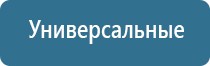 Универсальные